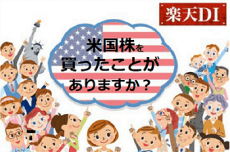 楽天DI

米国株を
買ったことが
ありますか？